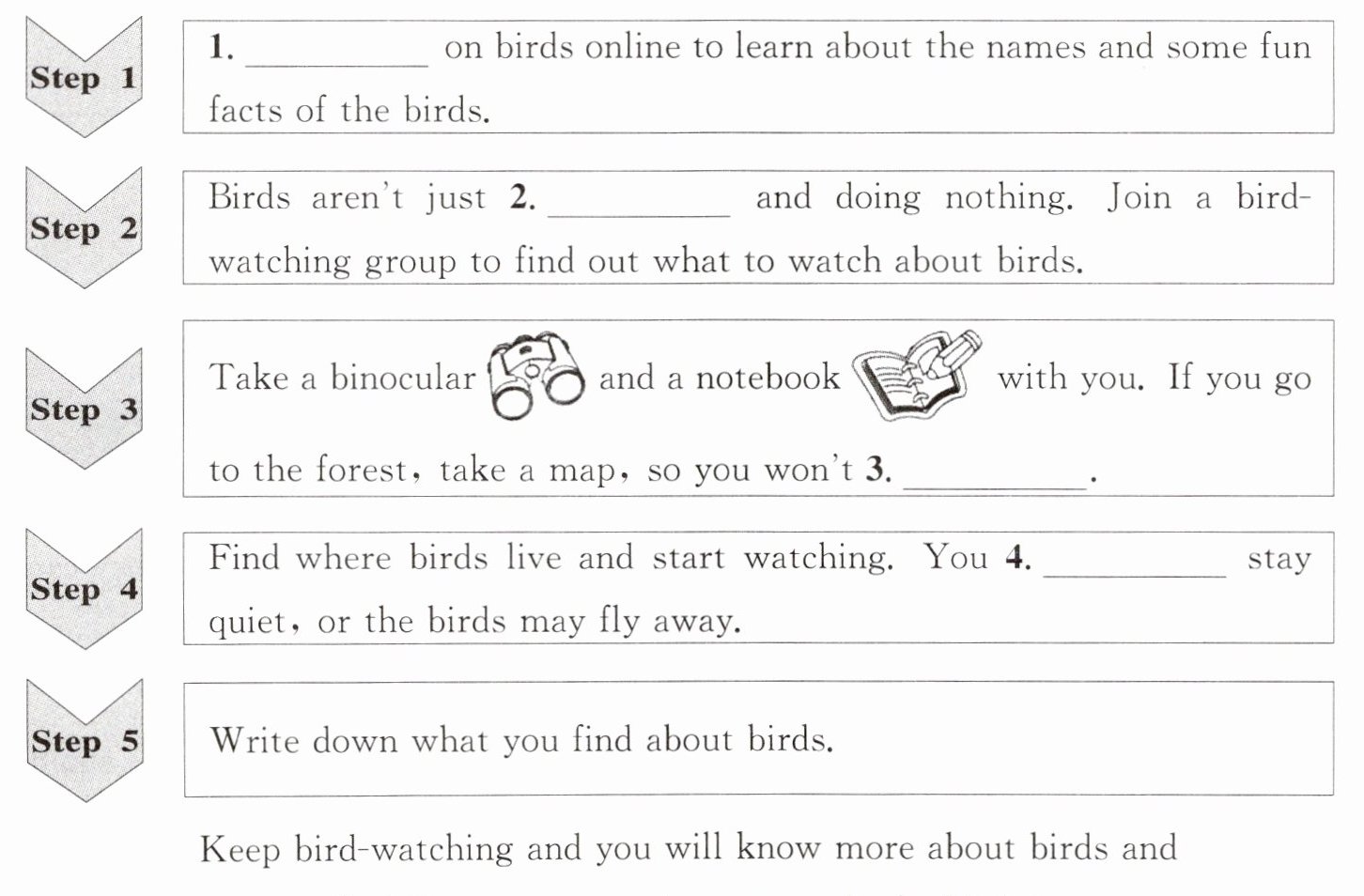 Step 1

1. ________ on birds online to learn about the names and some fun facts of the birds.

Step 2

Birds aren't just 2. ________ and doing nothing. Join a bird-watching group to find out what to watch about birds.

Step 3

Take a binocular and a notebook with you. If you go to the forest, take a map, so you won't 3. ________.

Step 4

Find where birds live and start watching. You 4. ________ stay quiet, or the birds may fly away.

Step 5

Write down what you find about birds.

Keep bird-watching and you will know more about birds and